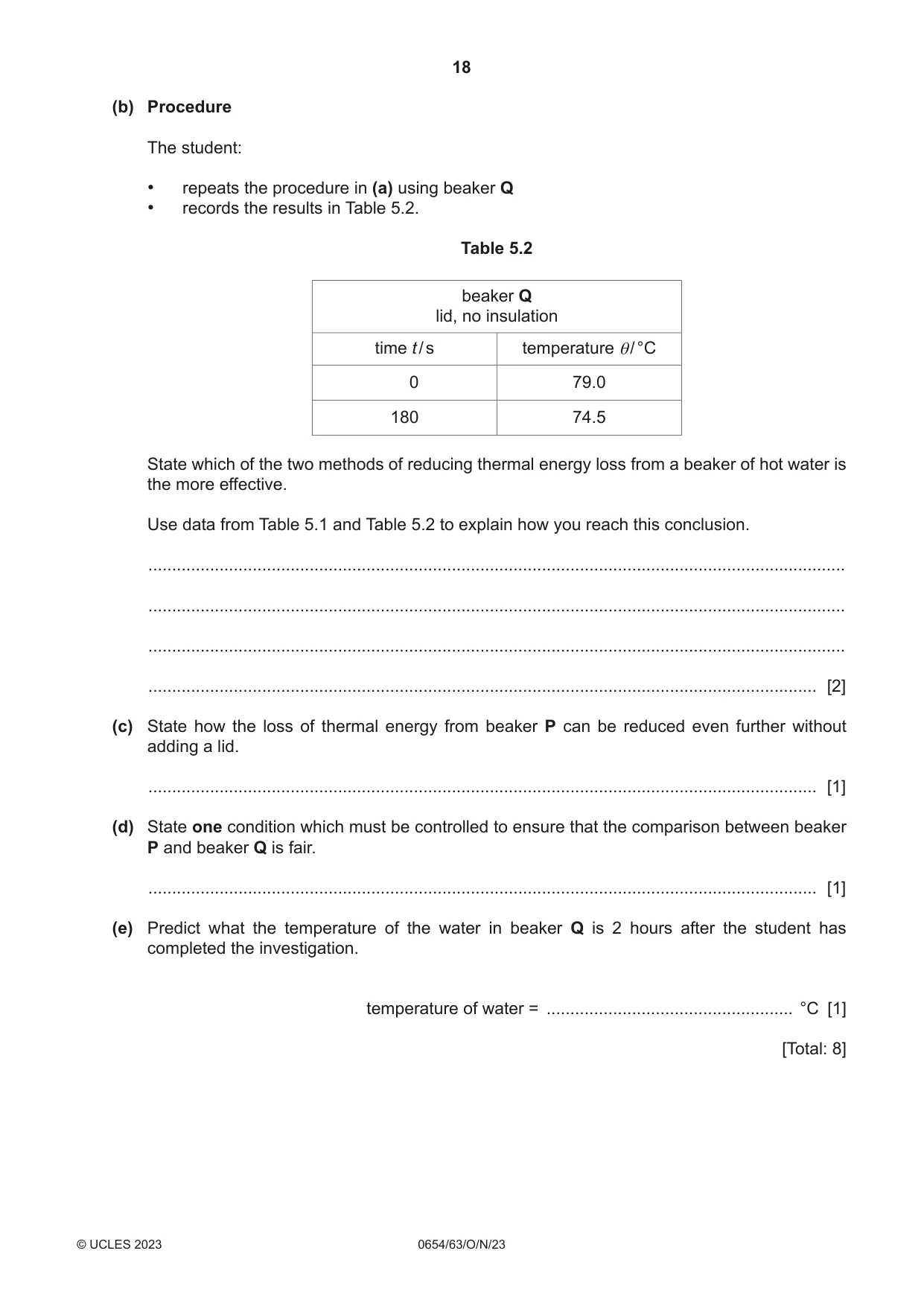 18

(b) Procedure

The student:

• repeats the procedure in (a) using beaker Q
• records the results in Table 5.2.

Table 5.2

| beaker Q lid, no insulation | |
|---|---|
| time $t$/s | temperature $\theta$/°C |
| 0 | 79.0 |
| 180 | 74.5 |

State which of the two methods of reducing thermal energy loss from a beaker of hot water is the more effective.

Use data from Table 5.1 and Table 5.2 to explain how you reach this conclusion.

____

____

____

____ [2]

(c) State how the loss of thermal energy from beaker P can be reduced even further without adding a lid.

____ [1]

(d) State one condition which must be controlled to ensure that the comparison between beaker P and beaker Q is fair.

____ [1]

(e) Predict what the temperature of the water in beaker Q is 2 hours after the student has completed the investigation.

temperature of water = ____ °C [1]

[Total: 8]

© UCLES 2023 0654/63/O/N/23